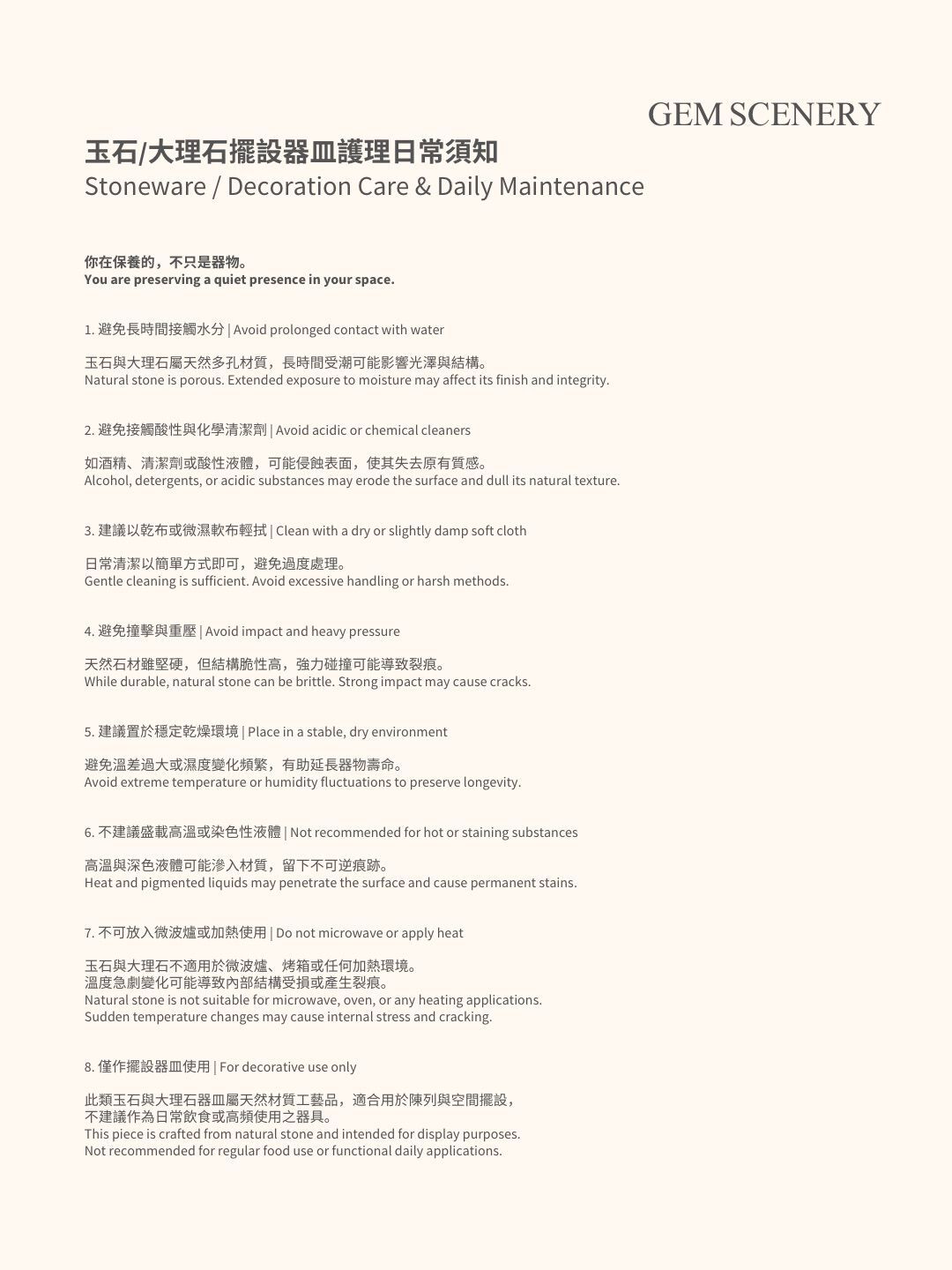 GEM SCENERY

玉石/大理石擺設器皿護理日常須知
Stoneware / Decoration Care & Daily Maintenance

你在保養的，不只是器物。
You are preserving a quiet presence in your space.

1. 避免長時間接觸水分 | Avoid prolonged contact with water

玉石與大理石屬天然多孔材質，長時間受潮可能影響光澤與結構。
Natural stone is porous. Extended exposure to moisture may affect its finish and integrity.

2. 避免接觸酸性與化學清潔劑 | Avoid acidic or chemical cleaners

如酒精、清潔劑或酸性液體，可能侵蝕表面，使其失去原有質感。
Alcohol, detergents, or acidic substances may erode the surface and dull its natural texture.

3. 建議以乾布或微濕軟布輕拭 | Clean with a dry or slightly damp soft cloth

日常清潔以簡單方式即可，避免過度處理。
Gentle cleaning is sufficient. Avoid excessive handling or harsh methods.

4. 避免撞擊與重壓 | Avoid impact and heavy pressure

天然石材雖堅硬，但結構脆性高，強力碰撞可能導致裂痕。
While durable, natural stone can be brittle. Strong impact may cause cracks.

5. 建議置於穩定乾燥環境 | Place in a stable, dry environment

避免溫差過大或濕度變化頻繁，有助延長器物壽命。
Avoid extreme temperature or humidity fluctuations to preserve longevity.

6. 不建議盛載高溫或染色性液體 | Not recommended for hot or staining substances

高溫與深色液體可能滲入材質，留下不可逆痕跡。
Heat and pigmented liquids may penetrate the surface and cause permanent stains.

7. 不可放入微波爐或加熱使用 | Do not microwave or apply heat

玉石與大理石不適用於微波爐、烤箱或任何加熱環境。
溫度急劇變化可能導致內部結構受損或產生裂痕。
Natural stone is not suitable for microwave, oven, or any heating applications.
Sudden temperature changes may cause internal stress and cracking.

8. 僅作擺設器皿使用 | For decorative use only

此類玉石與大理石器皿屬天然材質工藝品，適合用於陳列與空間擺設，
不建議作為日常飲食或高頻使用之器具。
This piece is crafted from natural stone and intended for display purposes.
Not recommended for regular food use or functional daily applications.